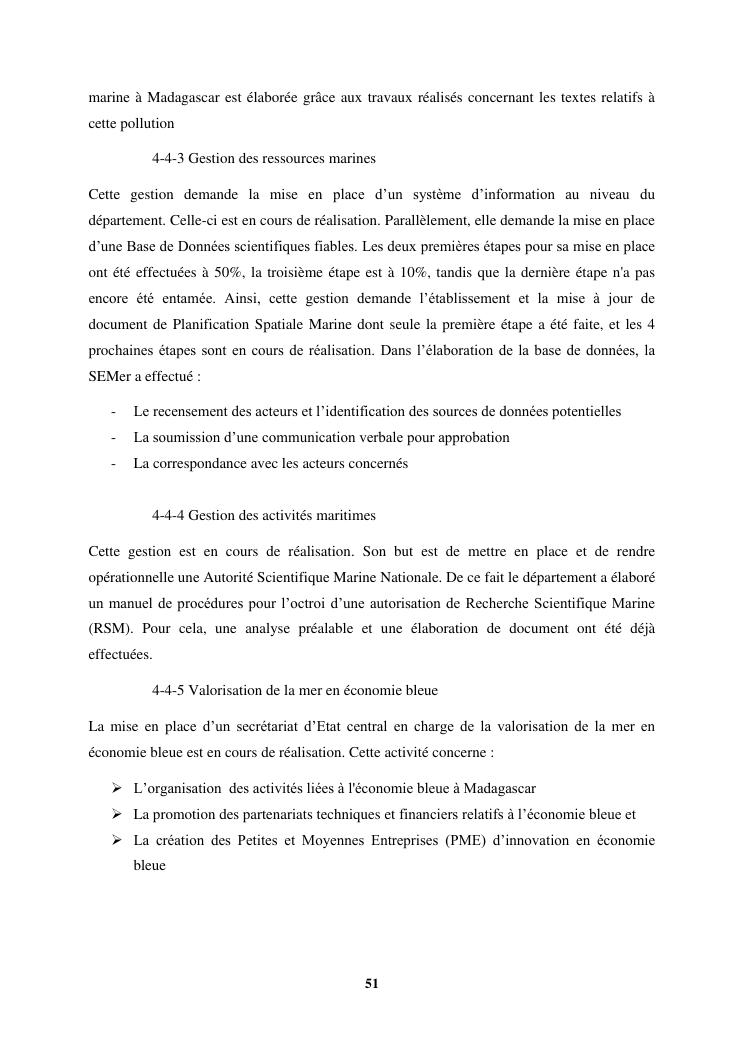 marine à Madagascar est élaborée grâce aux travaux réalisés concernant les textes relatifs à cette pollution

4-4-3 Gestion des ressources marines

Cette gestion demande la mise en place d'un système d'information au niveau du département. Celle-ci est en cours de réalisation. Parallèlement, elle demande la mise en place d'une Base de Données scientifiques fiables. Les deux premières étapes pour sa mise en place ont été effectuées à 50%, la troisième étape est à 10%, tandis que la dernière étape n'a pas encore été entamée. Ainsi, cette gestion demande l'établissement et la mise à jour de document de Planification Spatiale Marine dont seule la première étape a été faite, et les 4 prochaines étapes sont en cours de réalisation. Dans l'élaboration de la base de données, la SEMer a effectué :

- Le recensement des acteurs et l'identification des sources de données potentielles
- La soumission d'une communication verbale pour approbation
- La correspondance avec les acteurs concernés

4-4-4 Gestion des activités maritimes

Cette gestion est en cours de réalisation. Son but est de mettre en place et de rendre opérationnelle une Autorité Scientifique Marine Nationale. De ce fait le département a élaboré un manuel de procédures pour l'octroi d'une autorisation de Recherche Scientifique Marine (RSM). Pour cela, une analyse préalable et une élaboration de document ont été déjà effectuées.

4-4-5 Valorisation de la mer en économie bleue

La mise en place d'un secrétariat d'Etat central en charge de la valorisation de la mer en économie bleue est en cours de réalisation. Cette activité concerne :

➢ L'organisation des activités liées à l'économie bleue à Madagascar
➢ La promotion des partenariats techniques et financiers relatifs à l'économie bleue et
➢ La création des Petites et Moyennes Entreprises (PME) d'innovation en économie bleue

51